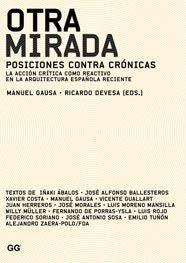 OTRA MIRADA

POSICIONES CONTRA CRÓNICAS

LA ACCIÓN CRÍTICA COMO REACTIVO EN LA ARQUITECTURA ESPAÑOLA RECIENTE

MANUEL GAUSA · RICARDO DEVESA (EDS.)

TEXTOS DE IÑAKI ÁBALOS · JOSÉ ALFONSO BALLESTEROS XAVIER COSTA · MANUEL GAUSA · VICENTE GUALLART JUAN HERREROS · JOSÉ MORALES · LUIS MORENO MANSILLA WILLY MÜLLER · FERNANDO DE PORRAS-YSLA · LUIS ROJO FEDERICO SORIANO · JOSÉ ANTONIO SOSA · EMILIO TUÑÓN ALEJANDRO ZAERA-POLO/FOA

GG